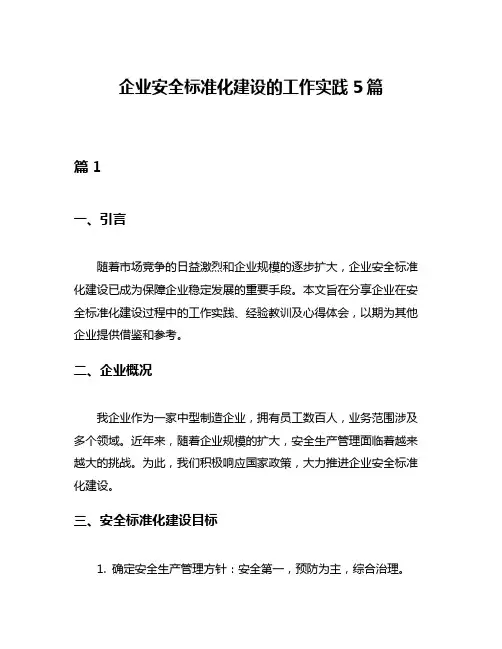 企业安全标准化建设的工作实践 5 篇

篇 1

一、引言

随着市场竞争的日益激烈和企业规模的逐步扩大，企业安全标准化建设已成为保障企业稳定发展的重要手段。本文旨在分享企业在安全标准化建设过程中的工作实践、经验教训及心得体会，以期为其他企业提供借鉴和参考。

二、企业概况

我企业作为一家中型制造企业，拥有员工数百人，业务范围涉及多个领域。近年来，随着企业规模的扩大，安全生产管理面临着越来越大的挑战。为此，我们积极响应国家政策，大力推进企业安全标准化建设。

三、安全标准化建设目标

1. 确定安全生产管理方针：安全第一，预防为主，综合治理。